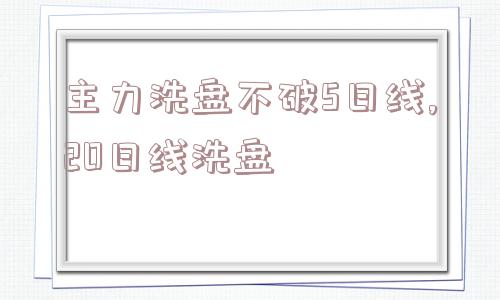 主力洗盘不破5日线,20日线洗盘